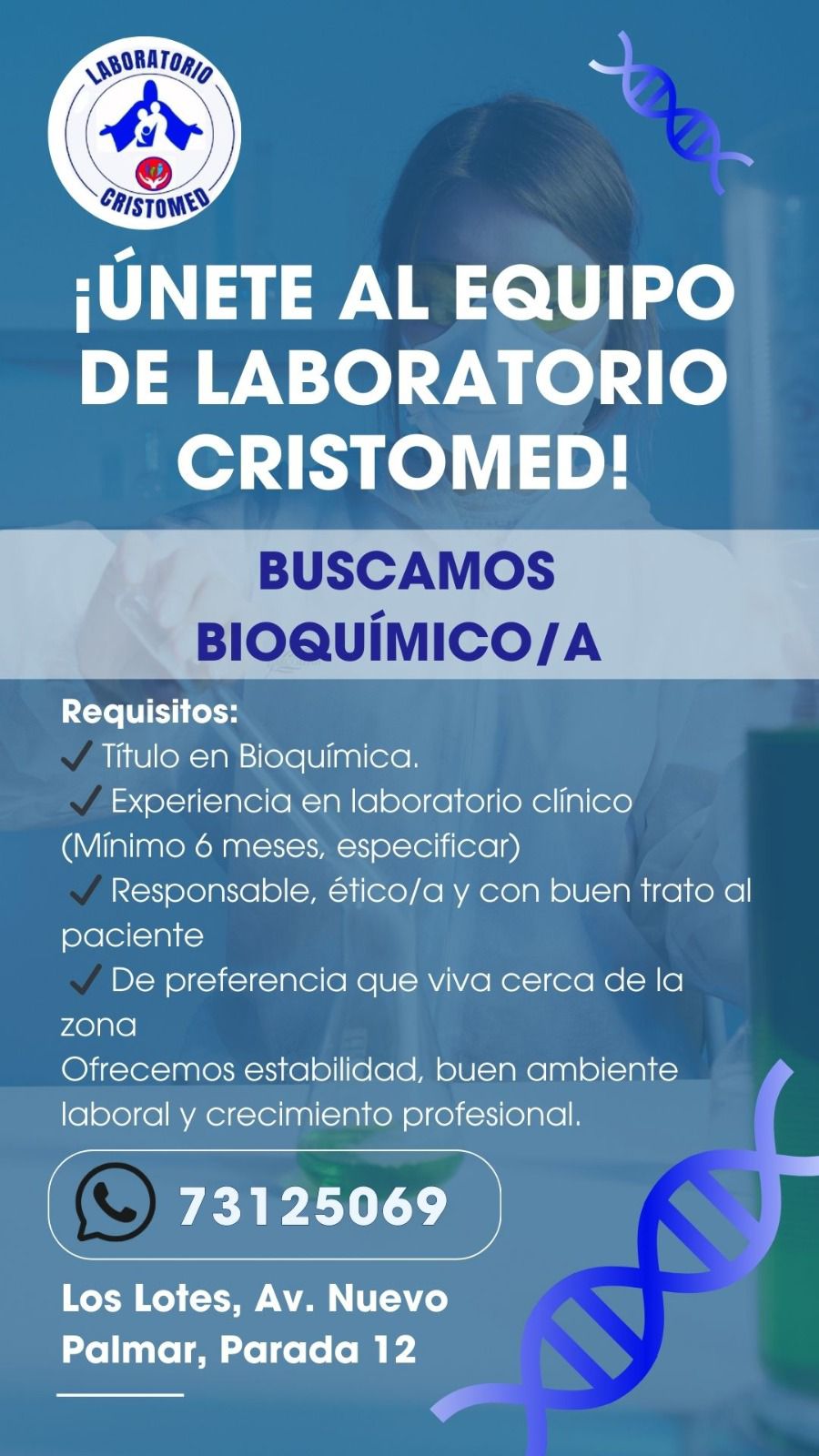 LABORATORIO
CRISTOMED

¡ÚNETE AL EQUIPO DE LABORATORIO CRISTOMED!

BUSCAMOS BIOQUÍMICO/A

Requisitos:
✓ Título en Bioquímica.
✓ Experiencia en laboratorio clínico (Mínimo 6 meses, especificar)
✓ Responsable, ético/a y con buen trato al paciente
✓ De preferencia que viva cerca de la zona
Ofrecemos estabilidad, buen ambiente laboral y crecimiento profesional.

73125069

Los Lotes, Av. Nuevo Palmar, Parada 12